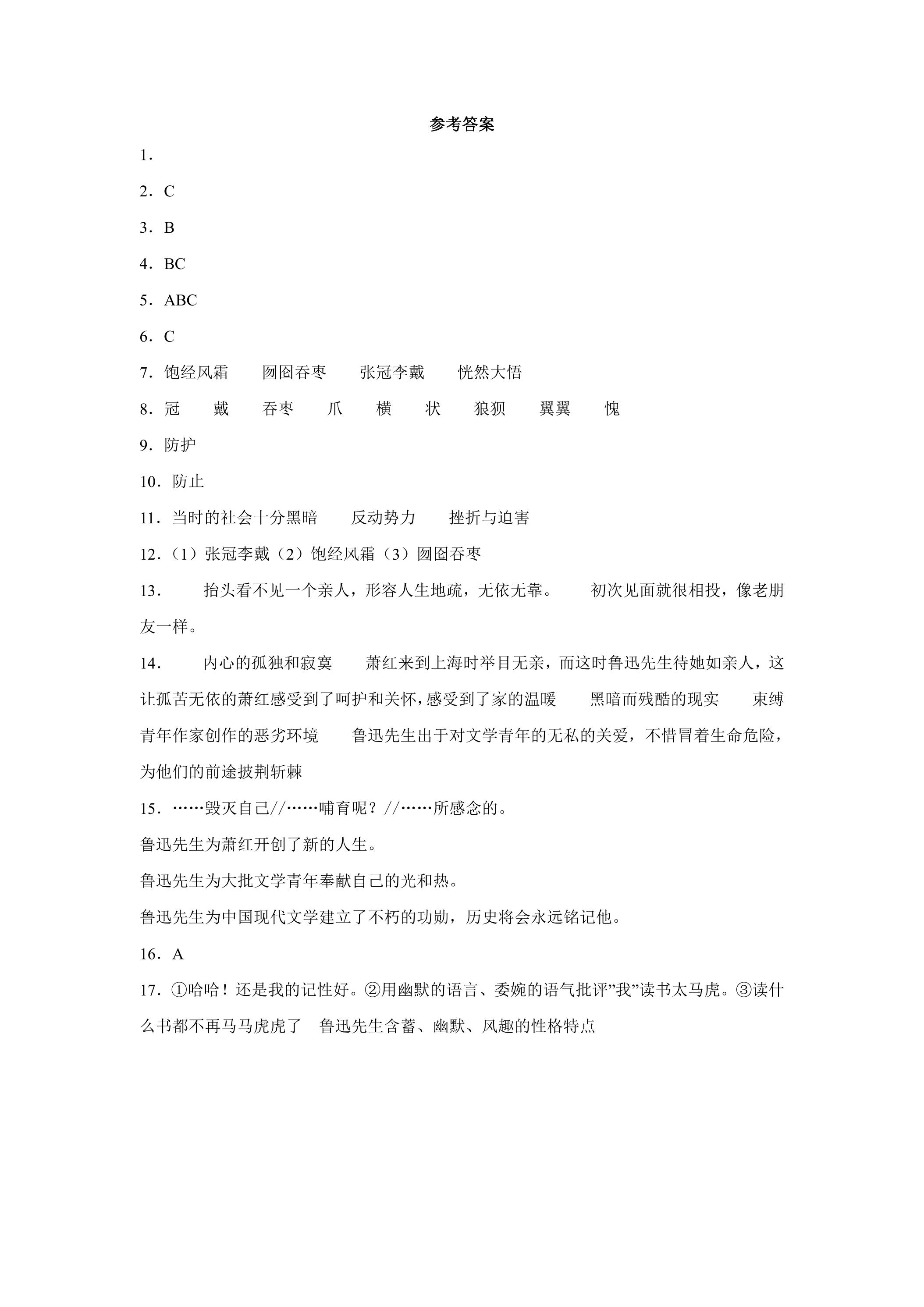 参考答案

1．

2．C

3．B

4．BC

5．ABC

6．C

7．饱经风霜 囫囵吞枣 张冠李戴 恍然大悟

8．冠 戴 吞枣 爪 横 状 狼狈 翼翼 愧

9．防护

10．防止

11．当时的社会十分黑暗 反动势力 挫折与迫害

12．（1）张冠李戴（2）饱经风霜（3）囫囵吞枣

13． 抬头看不见一个亲人，形容人生地疏，无依无靠。 初次见面就很相投，像老朋友一样。

14． 内心的孤独和寂寞 萧红来到上海时举目无亲，而这时鲁迅先生待她如亲人，这让孤苦无依的萧红感受到了呵护和关怀，感受到了家的温暖 黑暗而残酷的现实 束缚青年作家创作的恶劣环境 鲁迅先生出于对文学青年的无私的关爱，不惜冒着生命危险，为他们的前途披荆斩棘

15．……毁灭自己//……哺育呢？//……所感念的。

鲁迅先生为萧红开创了新的人生。

鲁迅先生为大批文学青年奉献自己的光和热。

鲁迅先生为中国现代文学建立了不朽的功勋，历史将会永远铭记他。

16．A

17．①哈哈！还是我的记性好。②用幽默的语言、委婉的语气批评”我”读书太马虎。③读什么书都不再马马虎虎了 鲁迅先生含蓄、幽默、风趣的性格特点